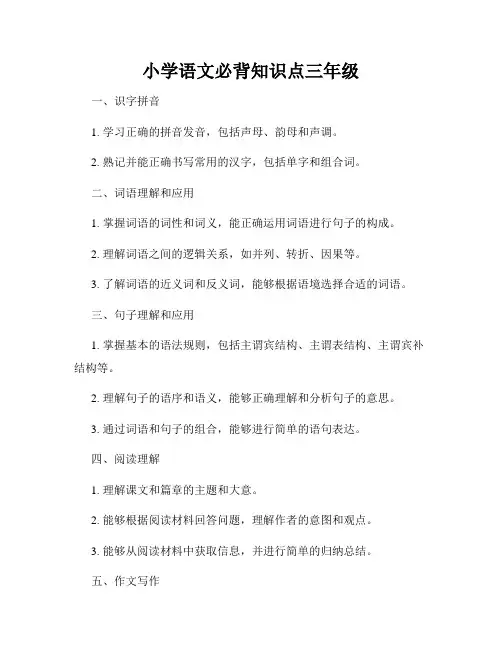 小学语文必背知识点三年级

一、识字拼音

1. 学习正确的拼音发音，包括声母、韵母和声调。

2. 熟记并能正确书写常用的汉字，包括单字和组合词。

二、词语理解和应用

1. 掌握词语的词性和词义，能正确运用词语进行句子的构成。

2. 理解词语之间的逻辑关系，如并列、转折、因果等。

3. 了解词语的近义词和反义词，能够根据语境选择合适的词语。

三、句子理解和应用

1. 掌握基本的语法规则，包括主谓宾结构、主谓表结构、主谓宾补结构等。

2. 理解句子的语序和语义，能够正确理解和分析句子的意思。

3. 通过词语和句子的组合，能够进行简单的语句表达。

四、阅读理解

1. 理解课文和篇章的主题和大意。

2. 能够根据阅读材料回答问题，理解作者的意图和观点。

3. 能够从阅读材料中获取信息，并进行简单的归纳总结。

五、作文写作